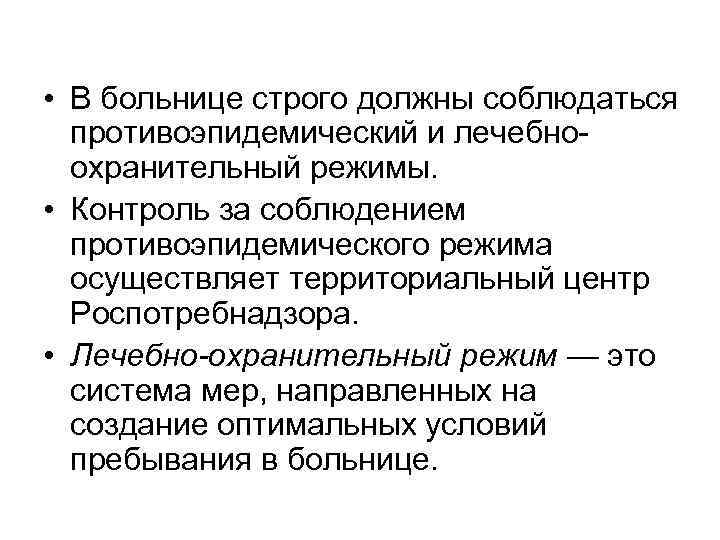 • В больнице строго должны соблюдаться противоэпидемический и лечебно-охранительный режимы.

• Контроль за соблюдением противоэпидемического режима осуществляет территориальный центр Роспотребнадзора.

• Лечебно-охранительный режим — это система мер, направленных на создание оптимальных условий пребывания в больнице.